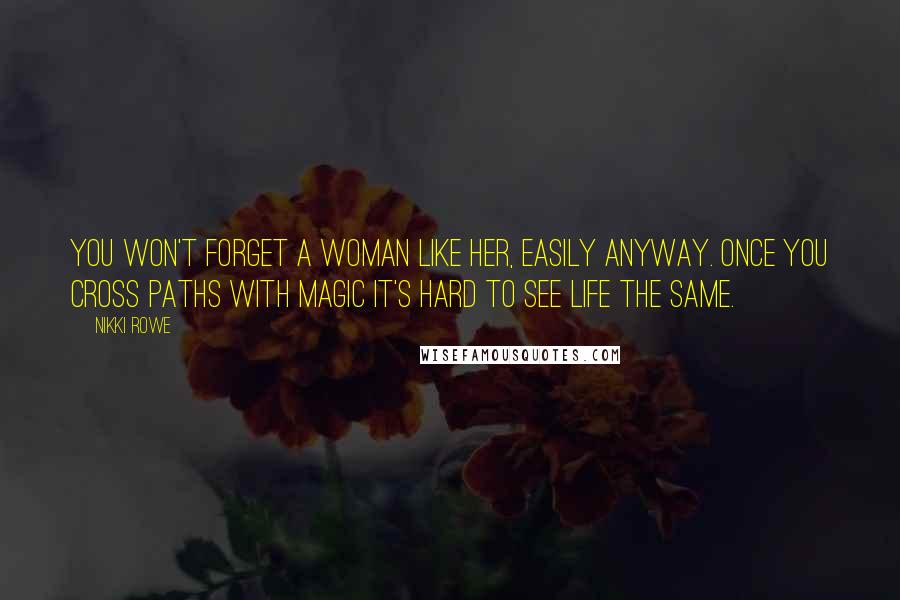 YOU WON'T FORGET A WOMAN LIKE HER, EASILY ANYWAY. ONCE YOU CROSS PATHS WITH MAGIC IT'S HARD TO SEE LIFE THE SAME.

NIKKI ROWE

WISEFAMOUSQUOTES.COM